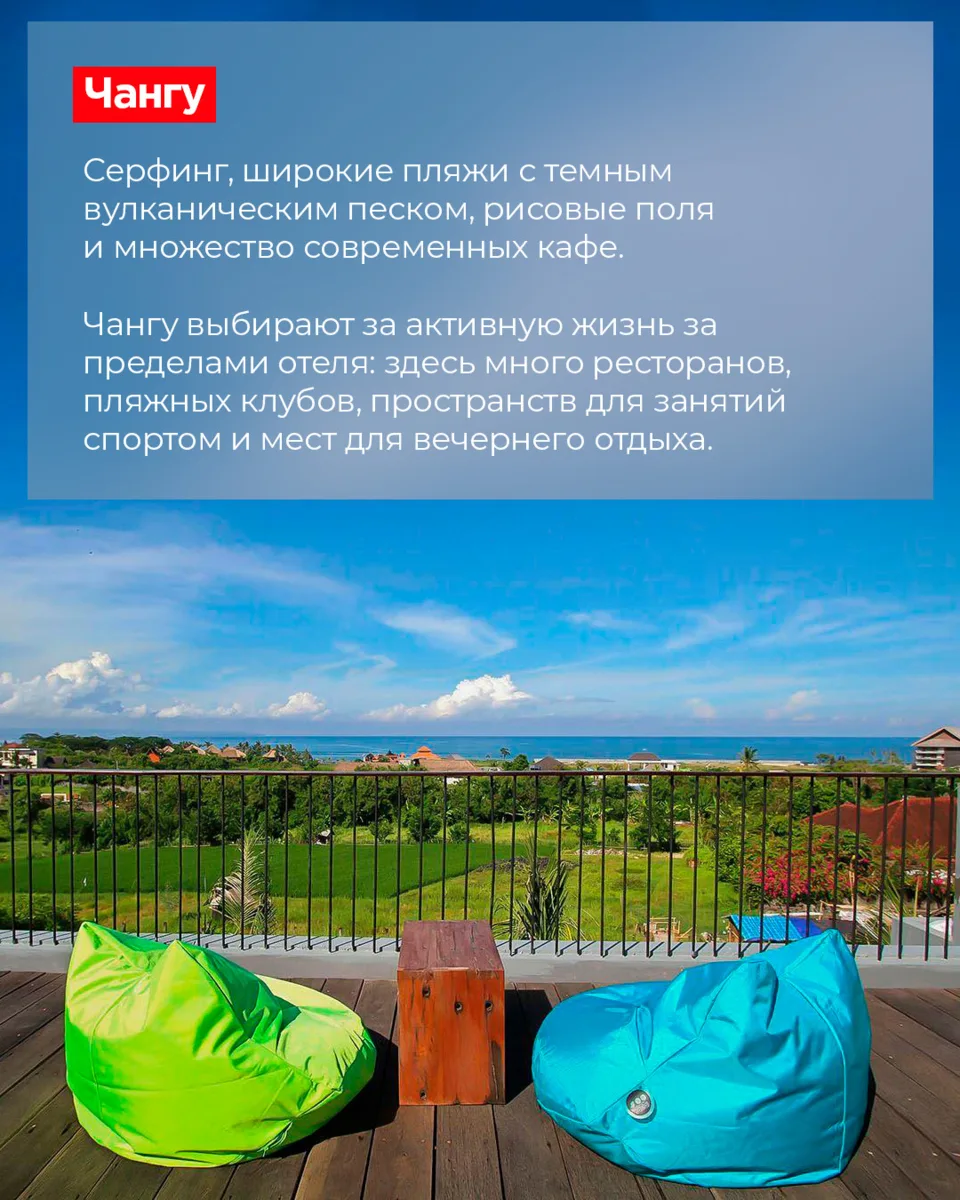 Чангу

Серфинг, широкие пляжи с темным вулканическим песком, рисовые поля и множество современных кафе.

Чангу выбирают за активную жизнь за пределами отеля: здесь много ресторанов, пляжных клубов, пространств для занятий спортом и мест для вечернего отдыха.